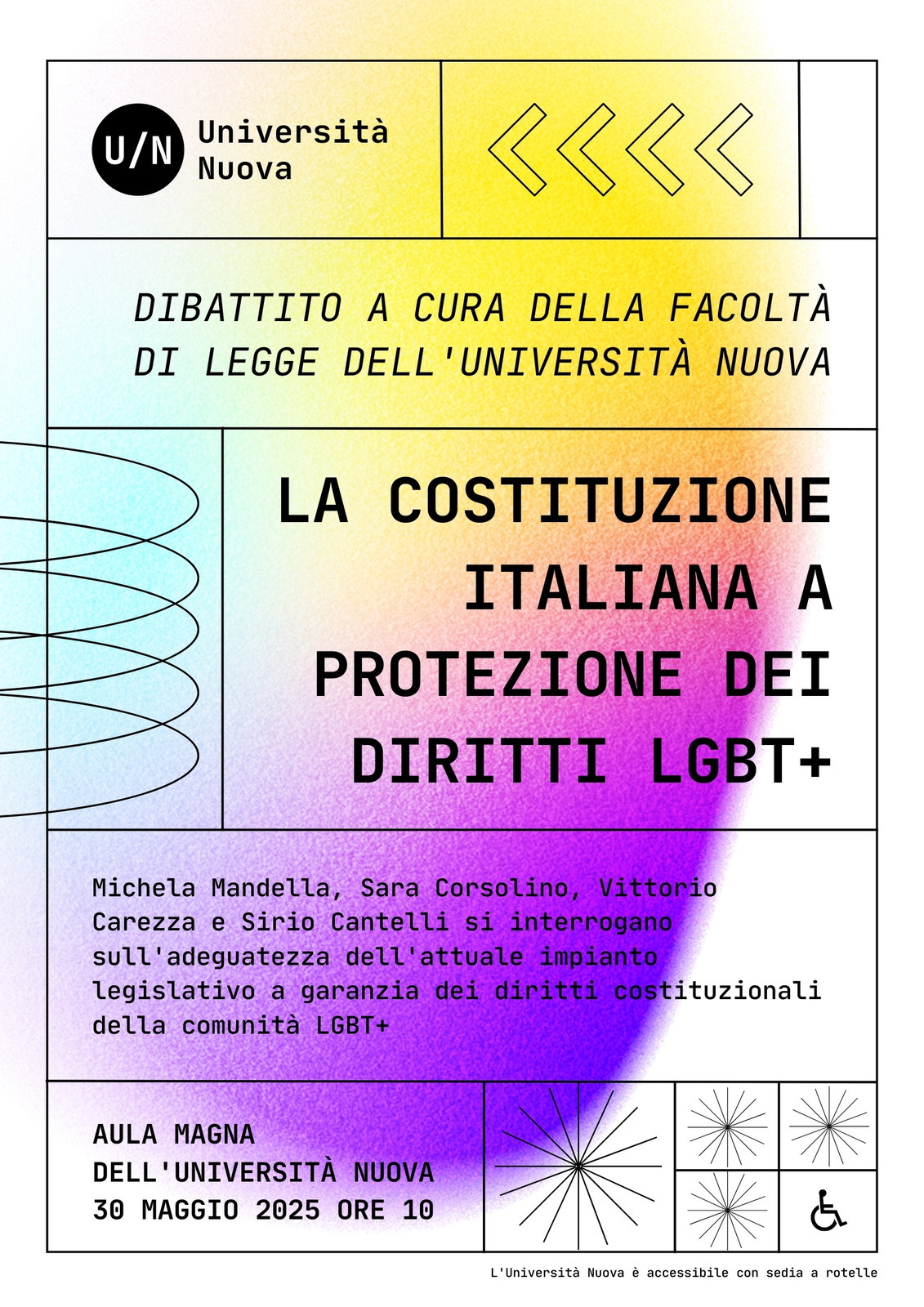 U/N Università Nuova

DIBATTITO A CURA DELLA FACOLTÀ DI LEGGE DELL'UNIVERSITÀ NUOVA

LA COSTITUZIONE ITALIANA A PROTEZIONE DEI DIRITTI LGBT+

Michela Mandella, Sara Corsolino, Vittorio Carezza e Sirio Cantelli si interrogano sull'adeguatezza dell'attuale impianto legislativo a garanzia dei diritti costituzionali della comunità LGBT+

AULA MAGNA
DELL'UNIVERSITÀ NUOVA
30 MAGGIO 2025 ORE 10

L'Università Nuova è accessibile con sedia a rotelle